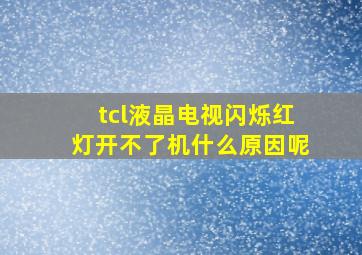 tcl液晶电视闪烁红灯开不了机什么原因呢